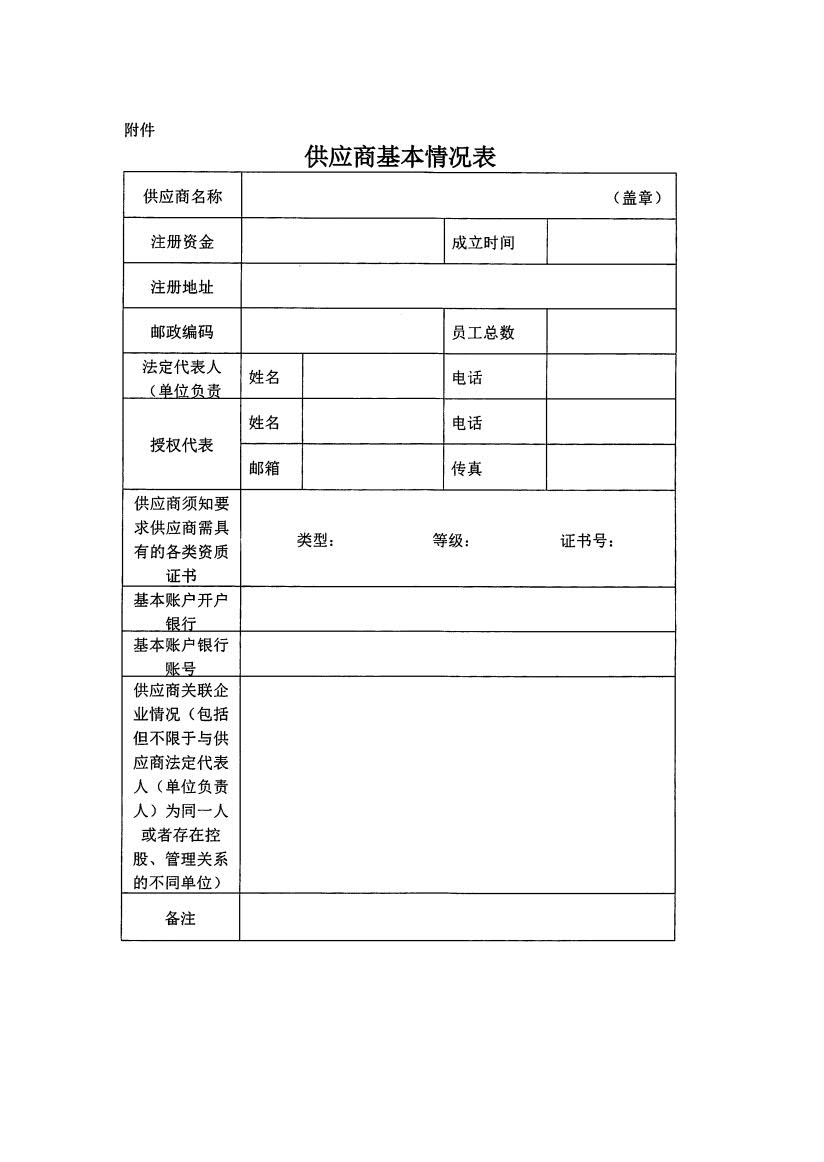 附件

供应商基本情况表

| 供应商名称 | （盖章） | | | |
|---|---|---|---|---|
| 注册资金 | | | 成立时间 | |
| 注册地址 | | | | |
| 邮政编码 | | | 员工总数 | |
| 法定代表人（单位负责 | 姓名 | | 电话 | |
| 授权代表 | 姓名 | | 电话 | |
| | 邮箱 | | 传真 | |
| 供应商须知要求供应商需具有的各类资质证书 | 类型： 等级： 证书号： | | | |
| 基本账户开户银行 | | | | |
| 基本账户银行账号 | | | | |
| 供应商关联企业情况（包括但不限于与供应商法定代表人（单位负责人）为同一人或者存在控股、管理关系的不同单位） | | | | |
| 备注 | | | | |